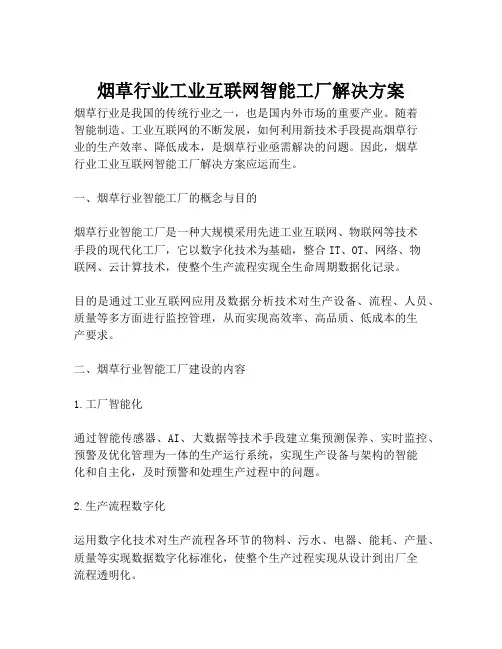 烟草行业工业互联网智能工厂解决方案

烟草行业是我国的传统行业之一，也是国内外市场的重要产业。随着智能制造、工业互联网的不断发展，如何利用新技术手段提高烟草行业的生产效率、降低成本，是烟草行业亟需解决的问题。因此，烟草行业工业互联网智能工厂解决方案应运而生。

一、烟草行业智能工厂的概念与目的

烟草行业智能工厂是一种大规模采用先进工业互联网、物联网等技术手段的现代化工厂，它以数字化技术为基础，整合 IT、OT、网络、物联网、云计算技术，使整个生产流程实现全生命周期数据化记录。

目的是通过工业互联网应用及数据分析技术对生产设备、流程、人员、质量等多方面进行监控管理，从而实现高效率、高品质、低成本的生产要求。

二、烟草行业智能工厂建设的内容

1.工厂智能化

通过智能传感器、AI、大数据等技术手段建立集预测保养、实时监控、预警及优化管理为一体的生产运行系统，实现生产设备与架构的智能化和自主化，及时预警和处理生产过程中的问题。

2.生产流程数字化

运用数字化技术对生产流程各环节的物料、污水、电器、能耗、产量、质量等实现数据数字化标准化，使整个生产过程实现从设计到出厂全流程透明化。